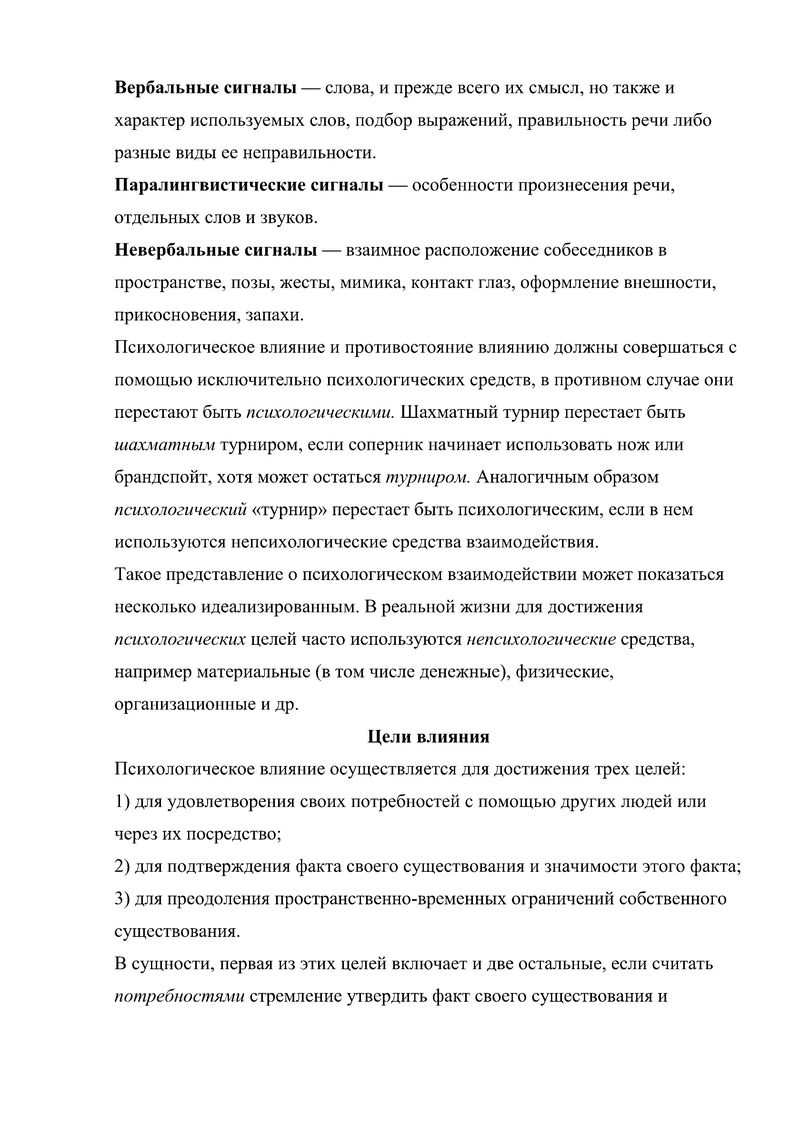 Вербальные сигналы — слова, и прежде всего их смысл, но также и характер используемых слов, подбор выражений, правильность речи либо разные виды ее неправильности.
Паралингвистические сигналы — особенности произнесения речи, отдельных слов и звуков.
Невербальные сигналы — взаимное расположение собеседников в пространстве, позы, жесты, мимика, контакт глаз, оформление внешности, прикосновения, запахи.
Психологическое влияние и противостояние влиянию должны совершаться с помощью исключительно психологических средств, в противном случае они перестают быть психологическими. Шахматный турнир перестает быть шахматным турниром, если соперник начинает использовать нож или брандспойт, хотя может остаться турниром. Аналогичным образом психологический «турнир» перестает быть психологическим, если в нем используются непсихологические средства взаимодействия.
Такое представление о психологическом взаимодействии может показаться несколько идеализированным. В реальной жизни для достижения психологических целей часто используются непсихологические средства, например материальные (в том числе денежные), физические, организационные и др.
Цели влияния
Психологическое влияние осуществляется для достижения трех целей:
1) для удовлетворения своих потребностей с помощью других людей или через их посредство;
2) для подтверждения факта своего существования и значимости этого факта;
3) для преодоления пространственно-временных ограничений собственного существования.
В сущности, первая из этих целей включает и две остальные, если считать потребностями стремление утвердить факт своего существования и